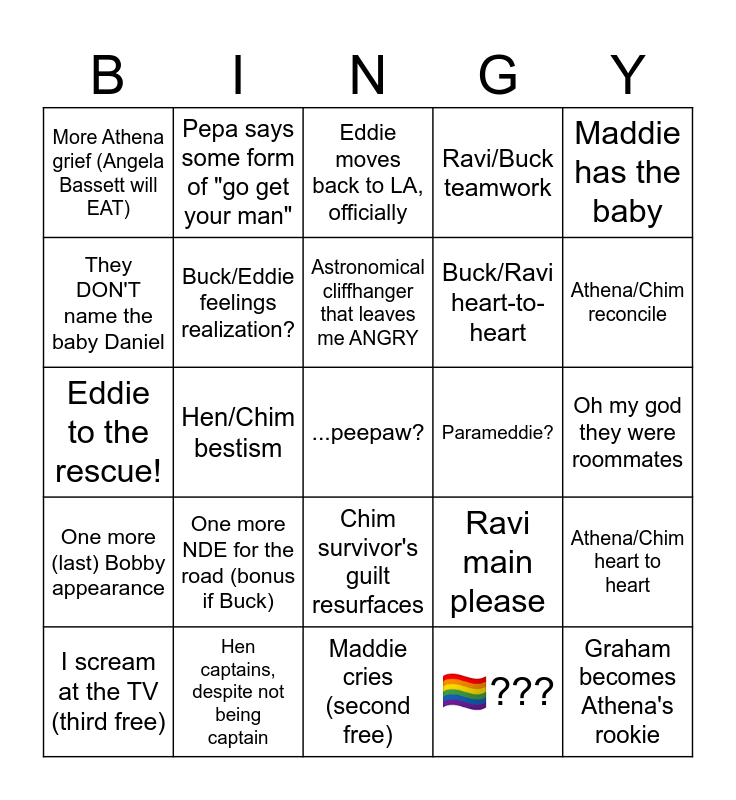 | B | I | N | G | Y |
|---|---|---|---|---|
| More Athena grief (Angela Bassett will EAT) | Pepa says some form of "go get your man" | Eddie moves back to LA, officially | Ravi/Buck teamwork | Maddie has the baby |
| They DON'T name the baby Daniel | Buck/Eddie feelings realization? | Astronomical cliffhanger that leaves me ANGRY | Buck/Ravi heart-to-heart | Athena/Chim reconcile |
| Eddie to the rescue! | Hen/Chim bestism | ...peepaw? | Parameddie? | Oh my god they were roommates |
| One more (last) Bobby appearance | One more NDE for the road (bonus if Buck) | Chim survivor's guilt resurfaces | Ravi main please | Athena/Chim heart to heart |
| I scream at the TV (third free) | Hen captains, despite not being captain | Maddie cries (second free) | 🏳️‍🌈??? | Graham becomes Athena's rookie |